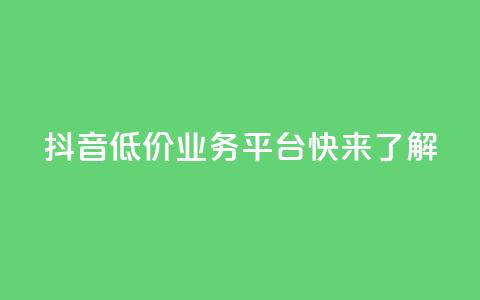 抖音低价业务平台快来了解